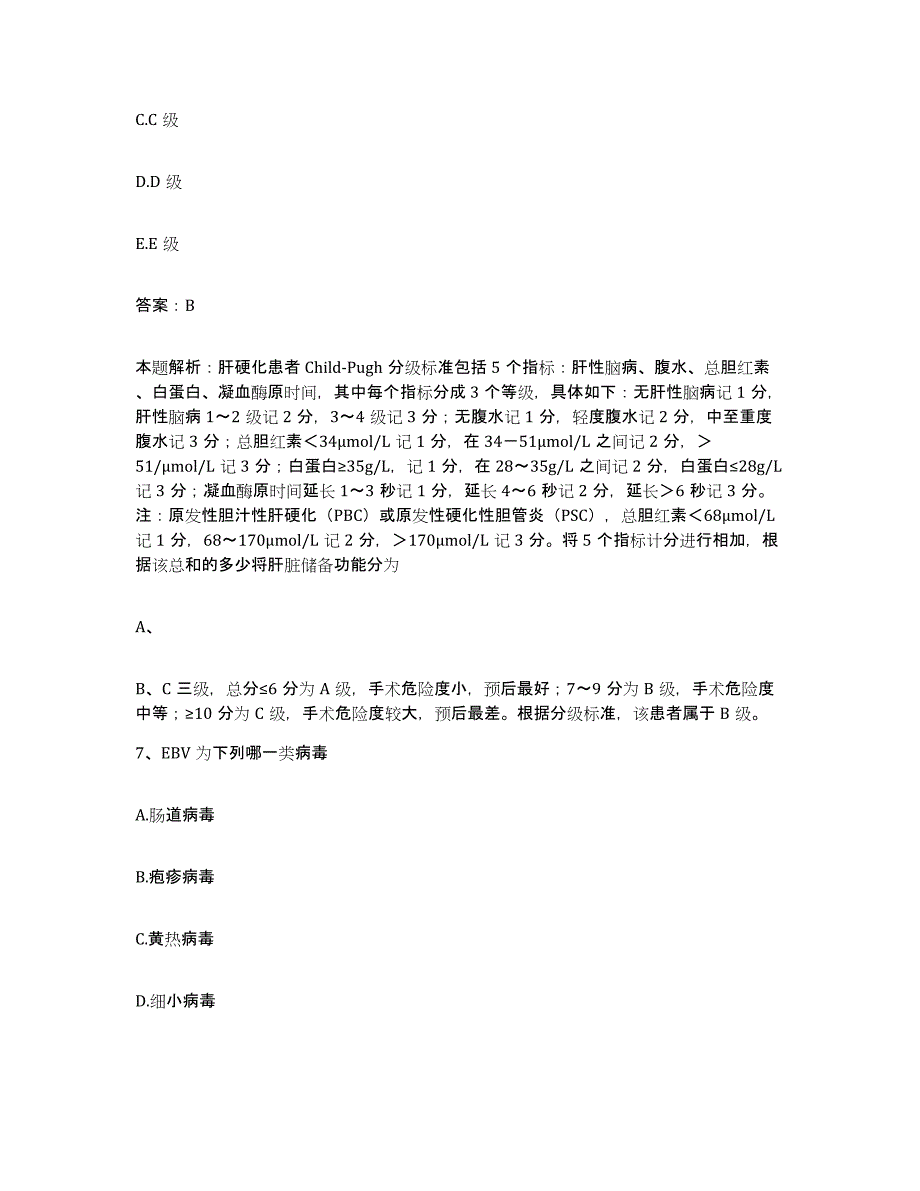 C.C 级

D.D 级

E.E 级

答案：B

本题解析：肝硬化患者 Child-Pugh 分级标准包括 5 个指标：肝性脑病、腹水、总胆红素、白蛋白、凝血酶原时间，其中每个指标分成 3 个等级，具体如下：无肝性脑病记 1 分，肝性脑病 1～2 级记 2 分，3～4 级记 3 分；无腹水记 1 分，轻度腹水记 2 分，中至重度腹水记 3 分；总胆红素＜34μmol/L 记 1 分，在 34－51μmol/L 之间记 2 分，＞51/μmol/L 记 3 分；白蛋白≥35g/L，记 1 分，在 28～35g/L 之间记 2 分，白蛋白≤28g/L 记 3 分；凝血酶原时间延长 1～3 秒记 1 分，延长 4～6 秒记 2 分，延长＞6 秒记 3 分。注：原发性胆汁性肝硬化（PBC）或原发性硬化性胆管炎（PSC），总胆红素＜68μmol/L 记 1 分，68～170μmol/L 记 2 分，＞170μmol/L 记 3 分。将 5 个指标计分进行相加，根据该总和的多少将肝脏储备功能分为

A、

B、C 三级，总分≤6 分为 A 级，手术危险度小，预后最好；7～9 分为 B 级，手术危险度中等；≥10 分为 C 级，手术危险度较大，预后最差。根据分级标准，该患者属于 B 级。

7、EBV 为下列哪一类病毒

A.肠道病毒

B.疱疹病毒

C.黄热病毒

D.细小病毒